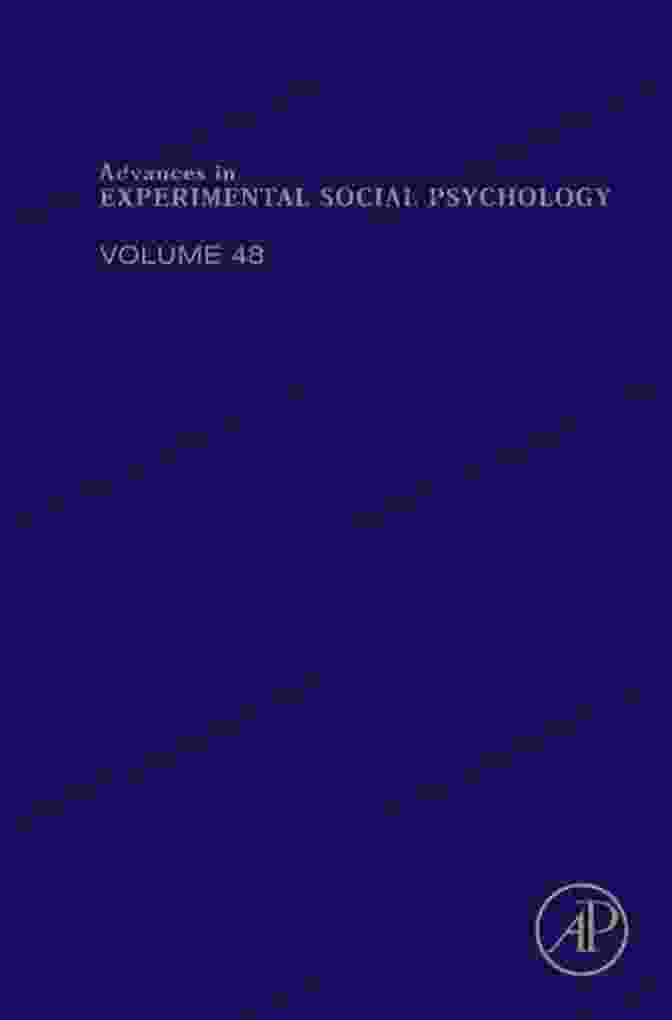 Advances in
EXPERIMENTAL SOCIAL PSYCHOLOGY

VOLUME 48

AP